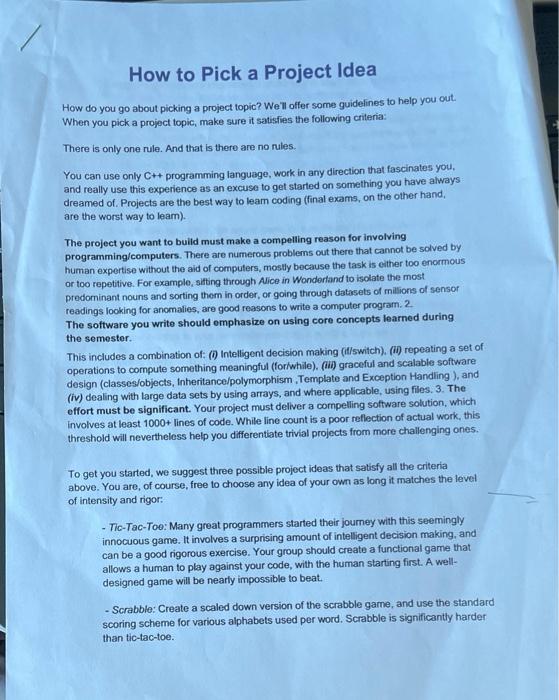 How to Pick a Project Idea

How do you go about picking a project topic? We'll offer some guidelines to help you out. When you pick a project topic, make sure it satisfies the following criteria:

There is only one rule. And that is there are no rules.

You can use only C++ programming language, work in any direction that fascinates you, and really use this experience as an excuse to get started on something you have always dreamed of. Projects are the best way to learn coding (final exams, on the other hand, are the worst way to learn).

The project you want to build must make a compelling reason for involving programming/computers. There are numerous problems out there that cannot be solved by human expertise without the aid of computers, mostly because the task is either too enormous or too repetitive. For example, sifting through Alice in Wonderland to isolate the most predominant nouns and sorting them in order, or going through datasets of millions of sensor readings looking for anomalies, are good reasons to write a computer program. 2. The software you write should emphasize on using core concepts learned during the semester.

This includes a combination of: (i) Intelligent decision making (if/switch), (ii) repeating a set of operations to compute something meaningful (for/while), (iii) graceful and scalable software design (classes/objects, Inheritance/polymorphism ,Template and Exception Handling ), and (iv) dealing with large data sets by using arrays, and where applicable, using files. 3. The effort must be significant. Your project must deliver a compelling software solution, which involves at least 1000+ lines of code. While line count is a poor reflection of actual work, this threshold will nevertheless help you differentiate trivial projects from more challenging ones.

To get you started, we suggest three possible project ideas that satisfy all the criteria above. You are, of course, free to choose any idea of your own as long it matches the level of intensity and rigor:

- Tic-Tac-Toe: Many great programmers started their journey with this seemingly innocuous game. It involves a surprising amount of intelligent decision making, and can be a good rigorous exercise. Your group should create a functional game that allows a human to play against your code, with the human starting first. A well-designed game will be nearly impossible to beat.

- Scrabble: Create a scaled down version of the scrabble game, and use the standard scoring scheme for various alphabets used per word. Scrabble is significantly harder than tic-tac-toe.